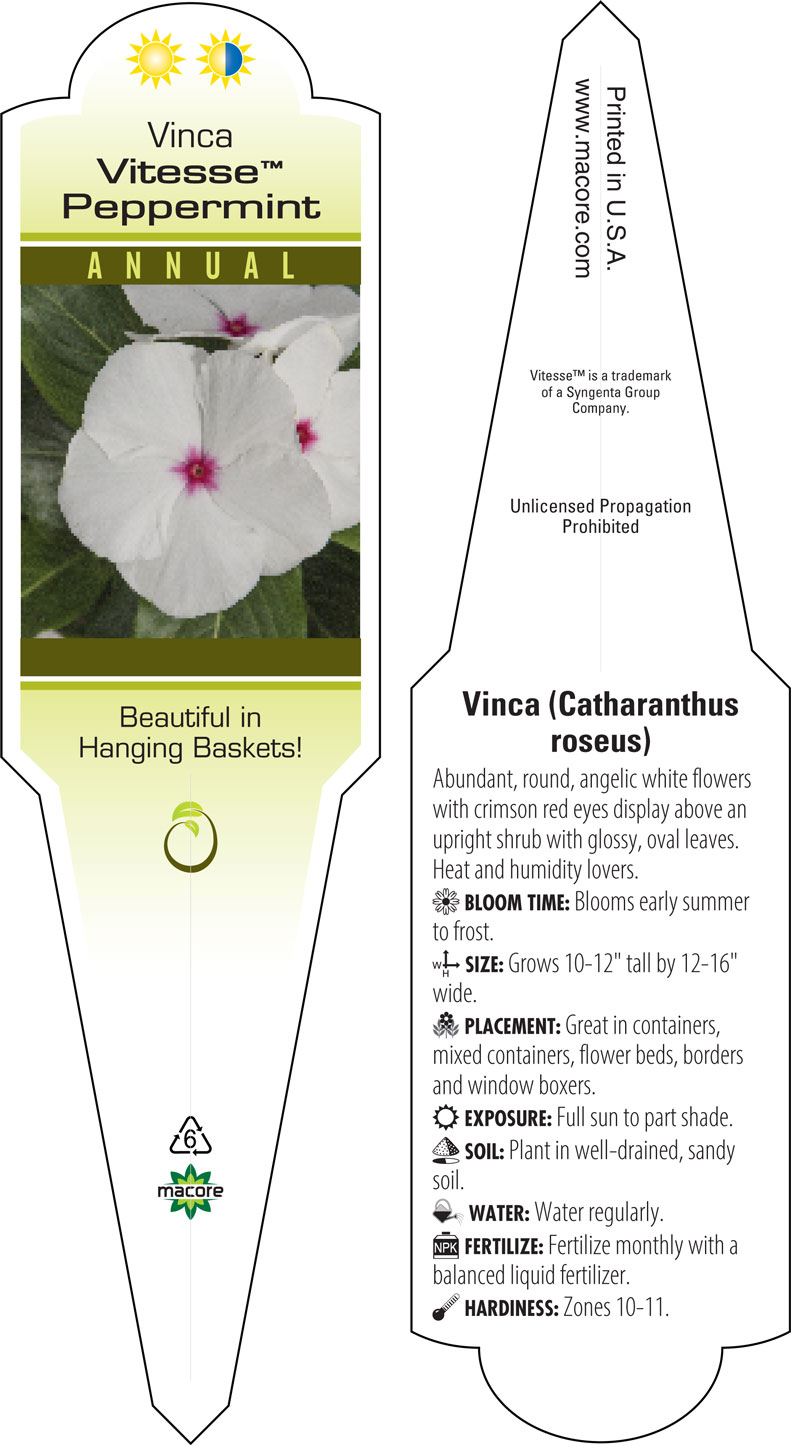 Vinca
Vitesse™
Peppermint

ANNUAL

Beautiful in Hanging Baskets!

6

macore

Printed in U.S.A.
www.macore.com

Vitesse™ is a trademark of a Syngenta Group Company.

Unlicensed Propagation Prohibited

Vinca (Catharanthus roseus)

Abundant, round, angelic white flowers with crimson red eyes display above an upright shrub with glossy, oval leaves. Heat and humidity lovers.

BLOOM TIME: Blooms early summer to frost.

W H SIZE: Grows 10-12" tall by 12-16" wide.

PLACEMENT: Great in containers, mixed containers, flower beds, borders and window boxers.

EXPOSURE: Full sun to part shade.

SOIL: Plant in well-drained, sandy soil.

WATER: Water regularly.

NPK FERTILIZE: Fertilize monthly with a balanced liquid fertilizer.

HARDINESS: Zones 10-11.